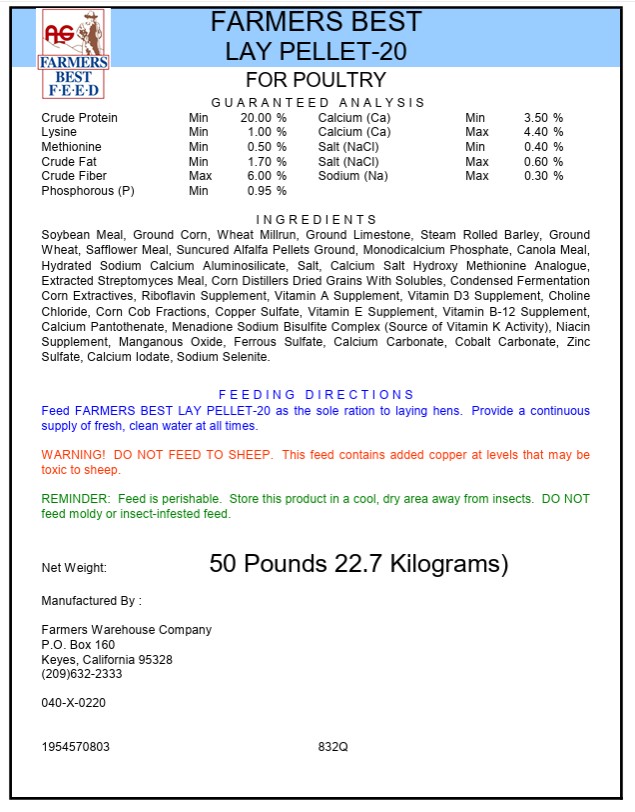 AG FARMERS BEST F·E·E·D

FARMERS BEST
LAY PELLET-20

FOR POULTRY

GUARANTEED ANALYSIS

| | | | | | |
|---|---|---|---|---|---|
| Crude Protein | Min | 20.00 % | Calcium (Ca) | Min | 3.50 % |
| Lysine | Min | 1.00 % | Calcium (Ca) | Max | 4.40 % |
| Methionine | Min | 0.50 % | Salt (NaCl) | Min | 0.40 % |
| Crude Fat | Min | 1.70 % | Salt (NaCl) | Max | 0.60 % |
| Crude Fiber | Max | 6.00 % | Sodium (Na) | Max | 0.30 % |
| Phosphorous (P) | Min | 0.95 % | | | |

INGREDIENTS

Soybean Meal, Ground Corn, Wheat Millrun, Ground Limestone, Steam Rolled Barley, Ground Wheat, Safflower Meal, Suncured Alfalfa Pellets Ground, Monodicalcium Phosphate, Canola Meal, Hydrated Sodium Calcium Aluminosilicate, Salt, Calcium Salt Hydroxy Methionine Analogue, Extracted Streptomyces Meal, Corn Distillers Dried Grains With Solubles, Condensed Fermentation Corn Extractives, Riboflavin Supplement, Vitamin A Supplement, Vitamin D3 Supplement, Choline Chloride, Corn Cob Fractions, Copper Sulfate, Vitamin E Supplement, Vitamin B-12 Supplement, Calcium Pantothenate, Menadione Sodium Bisulfite Complex (Source of Vitamin K Activity), Niacin Supplement, Manganous Oxide, Ferrous Sulfate, Calcium Carbonate, Cobalt Carbonate, Zinc Sulfate, Calcium Iodate, Sodium Selenite.

FEEDING DIRECTIONS

Feed FARMERS BEST LAY PELLET-20 as the sole ration to laying hens. Provide a continuous supply of fresh, clean water at all times.

WARNING! DO NOT FEED TO SHEEP. This feed contains added copper at levels that may be toxic to sheep.

REMINDER: Feed is perishable. Store this product in a cool, dry area away from insects. DO NOT feed moldy or insect-infested feed.

Net Weight: 50 Pounds 22.7 Kilograms)

Manufactured By :

Farmers Warehouse Company
P.O. Box 160
Keyes, California 95328
(209)632-2333

040-X-0220

1954570803 832Q